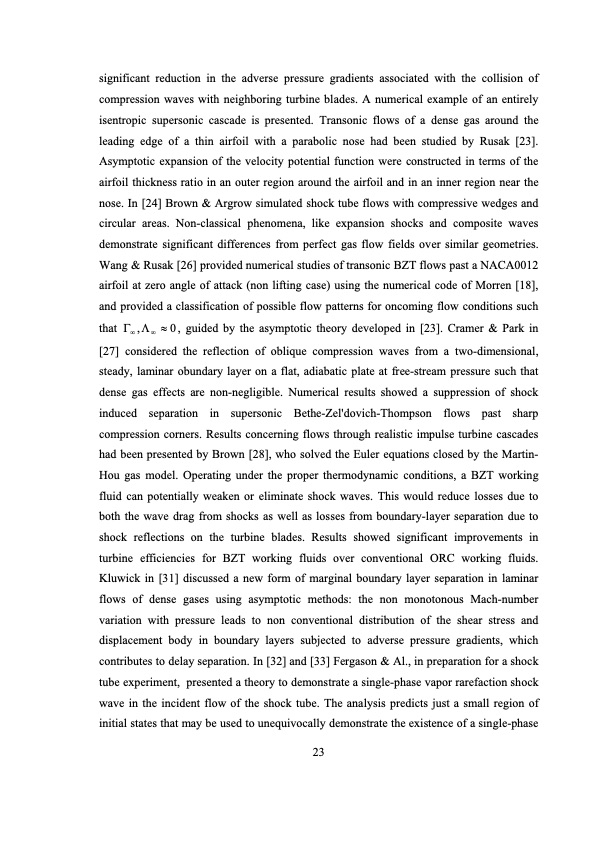 significant reduction in the adverse pressure gradients associated with the collision of compression waves with neighboring turbine blades. A numerical example of an entirely isentropic supersonic cascade is presented. Transonic flows of a dense gas around the leading edge of a thin airfoil with a parabolic nose had been studied by Rusak [23]. Asymptotic expansion of the velocity potential function were constructed in terms of the airfoil thickness ratio in an outer region around the airfoil and in an inner region near the nose. In [24] Brown & Argrow simulated shock tube flows with compressive wedges and circular areas. Non-classical phenomena, like expansion shocks and composite waves demonstrate significant differences from perfect gas flow fields over similar geometries. Wang & Rusak [26] provided numerical studies of transonic BZT flows past a NACA0012 airfoil at zero angle of attack (non lifting case) using the numerical code of Morren [18], and provided a classification of possible flow patterns for oncoming flow conditions such that $\Gamma_\infty, \Lambda_\infty \approx 0$, guided by the asymptotic theory developed in [23]. Cramer & Park in [27] considered the reflection of oblique compression waves from a two-dimensional, steady, laminar obundary layer on a flat, adiabatic plate at free-stream pressure such that dense gas effects are non-negligible. Numerical results showed a suppression of shock induced separation in supersonic Bethe-Zel'dovich-Thompson flows past sharp compression corners. Results concerning flows through realistic impulse turbine cascades had been presented by Brown [28], who solved the Euler equations closed by the Martin-Hou gas model. Operating under the proper thermodynamic conditions, a BZT working fluid can potentially weaken or eliminate shock waves. This would reduce losses due to both the wave drag from shocks as well as losses from boundary-layer separation due to shock reflections on the turbine blades. Results showed significant improvements in turbine efficiencies for BZT working fluids over conventional ORC working fluids. Kluwick in [31] discussed a new form of marginal boundary layer separation in laminar flows of dense gases using asymptotic methods: the non monotonous Mach-number variation with pressure leads to non conventional distribution of the shear stress and displacement body in boundary layers subjected to adverse pressure gradients, which contributes to delay separation. In [32] and [33] Fergason & Al., in preparation for a shock tube experiment, presented a theory to demonstrate a single-phase vapor rarefaction shock wave in the incident flow of the shock tube. The analysis predicts just a small region of initial states that may be used to unequivocally demonstrate the existence of a single-phase

23